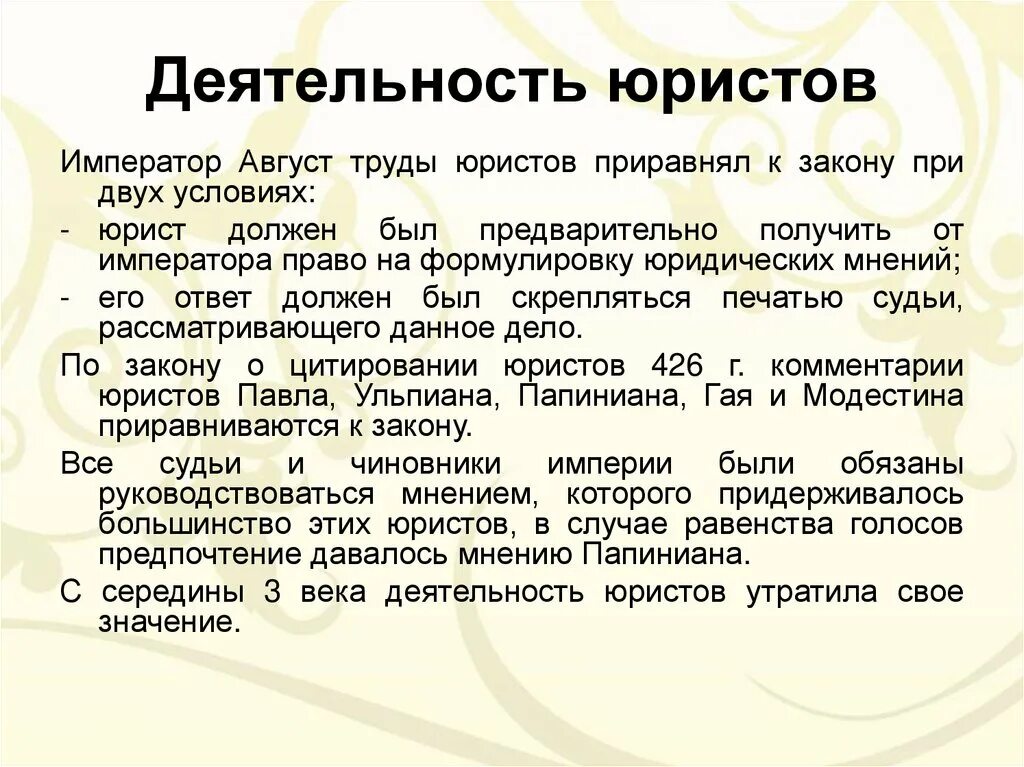 Деятельность юристов

Император Август труды юристов приравнял к закону при двух условиях:

- юрист должен был предварительно получить от императора право на формулировку юридических мнений;

- его ответ должен был скрепляться печатью судьи, рассматривающего данное дело.

По закону о цитировании юристов 426 г. комментарии юристов Павла, Ульпиана, Папиниана, Гая и Модестина приравниваются к закону.

Все судьи и чиновники империи были обязаны руководствоваться мнением, которого придерживалось большинство этих юристов, в случае равенства голосов предпочтение давалось мнению Папиниана.

С середины 3 века деятельность юристов утратила свое значение.